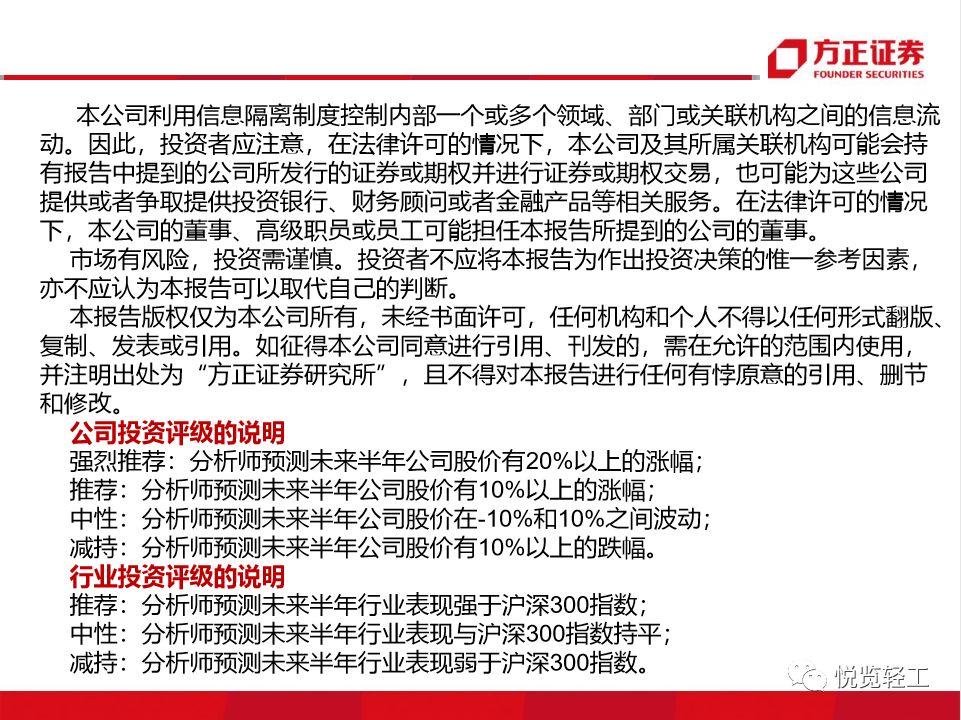 方正证券
FOUNDER SECURITIES

本公司利用信息隔离制度控制内部一个或多个领域、部门或关联机构之间的信息流动。因此，投资者应注意，在法律许可的情况下，本公司及其所属关联机构可能会持有报告中提到的公司所发行的证券或期权并进行证券或期权交易，也可能为这些公司提供或者争取提供投资银行、财务顾问或者金融产品等相关服务。在法律许可的情况下，本公司的董事、高级职员或员工可能担任本报告所提到的公司的董事。

市场有风险，投资需谨慎。投资者不应将本报告为作出投资决策的惟一参考因素，亦不应认为本报告可以取代自己的判断。

本报告版权仅为本公司所有，未经书面许可，任何机构和个人不得以任何形式翻版、复制、发表或引用。如征得本公司同意进行引用、刊发的，需在允许的范围内使用，并注明出处为“方正证券研究所”，且不得对本报告进行任何有悖原意的引用、删节和修改。

公司投资评级的说明
强烈推荐：分析师预测未来半年公司股价有20%以上的涨幅；
推荐：分析师预测未来半年公司股价有10%以上的涨幅；
中性：分析师预测未来半年公司股价在-10%和10%之间波动；
减持：分析师预测未来半年公司股价有10%以上的跌幅。
行业投资评级的说明
推荐：分析师预测未来半年行业表现强于沪深300指数；
中性：分析师预测未来半年行业表现与沪深300指数持平；
减持：分析师预测未来半年行业表现弱于沪深300指数。

悦览轻工